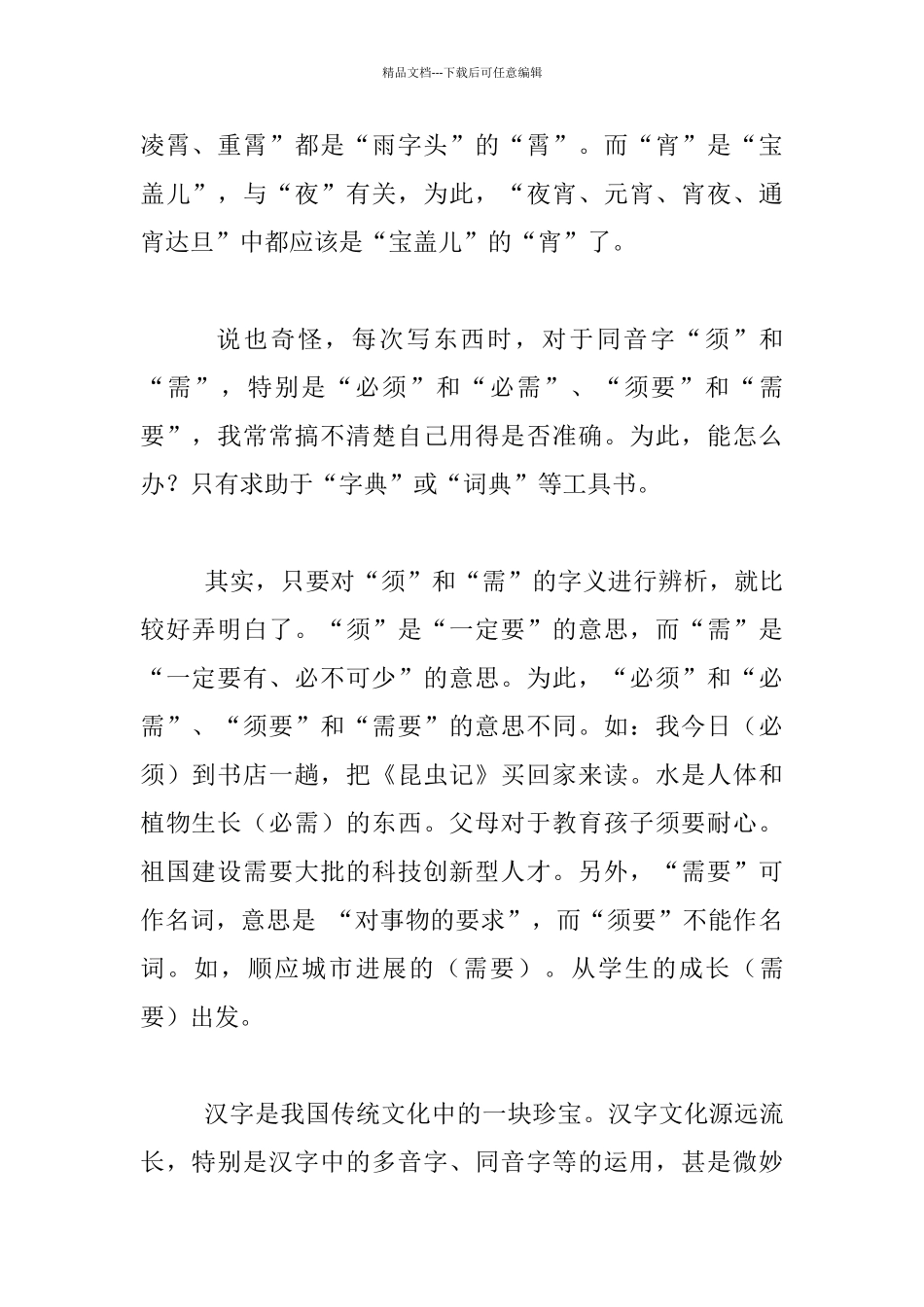 精品文档---下载后可任意编辑

凌霄、重霄”都是“雨字头”的“霄”。而“宵”是“宝盖儿”，与“夜”有关，为此，“夜宵、元宵、宵夜、通宵达旦”中都应该是“宝盖儿”的“宵”了。

说也奇怪，每次写东西时，对于同音字“须”和“需”，特别是“必须”和“必需”、“须要”和“需要”，我常常搞不清楚自己用得是否准确。为此，能怎么办？只有求助于“字典”或“词典”等工具书。

其实，只要对“须”和“需”的字义进行辨析，就比较好弄明白了。“须”是“一定要”的意思，而“需”是“一定要有、必不可少”的意思。为此，“必须”和“必需”、“须要”和“需要”的意思不同。如：我今日（必须）到书店一趟，把《昆虫记》买回家来读。水是人体和植物生长（必需）的东西。父母对于教育孩子须要耐心。祖国建设需要大批的科技创新型人才。另外，“需要”可作名词，意思是 “对事物的要求”，而“须要”不能作名词。如，顺应城市进展的（需要）。从学生的成长（需要）出发。

汉字是我国传统文化中的一块珍宝。汉字文化源远流长，特别是汉字中的多音字、同音字等的运用，甚是微妙